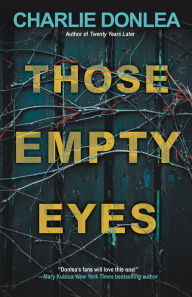 CHARLIE DONLEA
Author of Twenty Years Later

THOSE EMPTY EYES

"Donlea's fans will love this one!"
—Mary Kubica, New York Times bestselling author